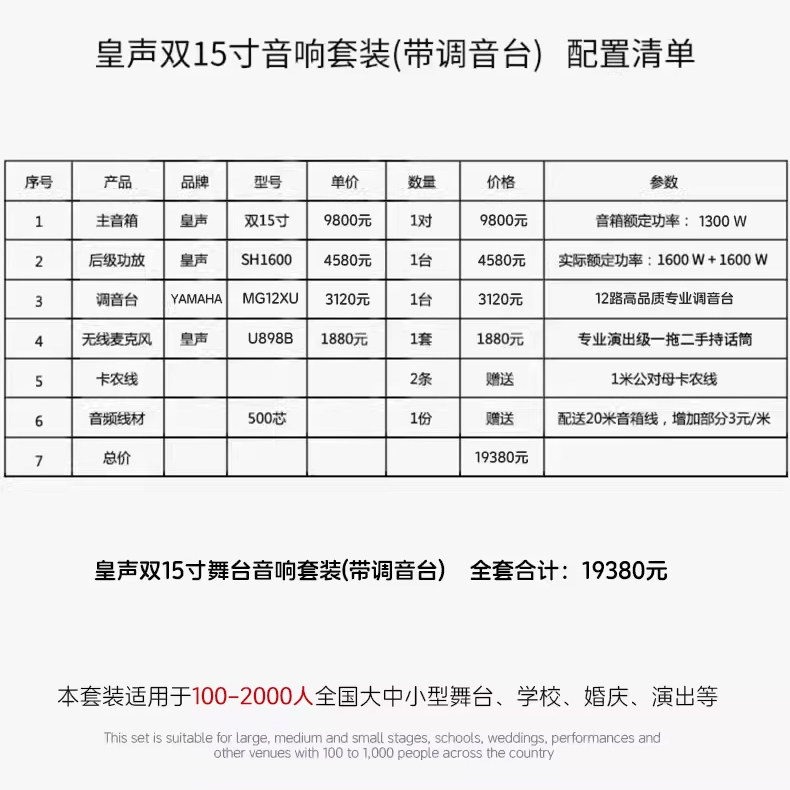 皇声双15寸音响套装(带调音台)　配置清单

| 序号 | 产品 | 品牌 | 型号 | 单价 | 数量 | 价格 | 参数 |
|---|---|---|---|---|---|---|---|
| 1 | 主音箱 | 皇声 | 双15寸 | 9800元 | 1对 | 9800元 | 音箱额定功率： 1300 W |
| 2 | 后级功放 | 皇声 | SH1600 | 4580元 | 1台 | 4580元 | 实际额定功率：1600 W + 1600 W |
| 3 | 调音台 | YAMAHA | MG12XU | 3120元 | 1台 | 3120元 | 12路高品质专业调音台 |
| 4 | 无线麦克风 | 皇声 | U898B | 1880元 | 1套 | 1880元 | 专业演出级一拖二手持话筒 |
| 5 | 卡农线 | | | | 2条 | 赠送 | 1米公对母卡农线 |
| 6 | 音频线材 | | 500芯 | | 1份 | 赠送 | 配送20米音箱线，增加部分3元/米 |
| 7 | 总价 | | | | | 19380元 | |

皇声双15寸舞台音响套装(带调音台)　全套合计：19380元

本套装适用于100-2000人全国大中小型舞台、学校、婚庆、演出等

This set is suitable for large, medium and small stages, schools, weddings, performances and other venues with 100 to 1,000 people across the country